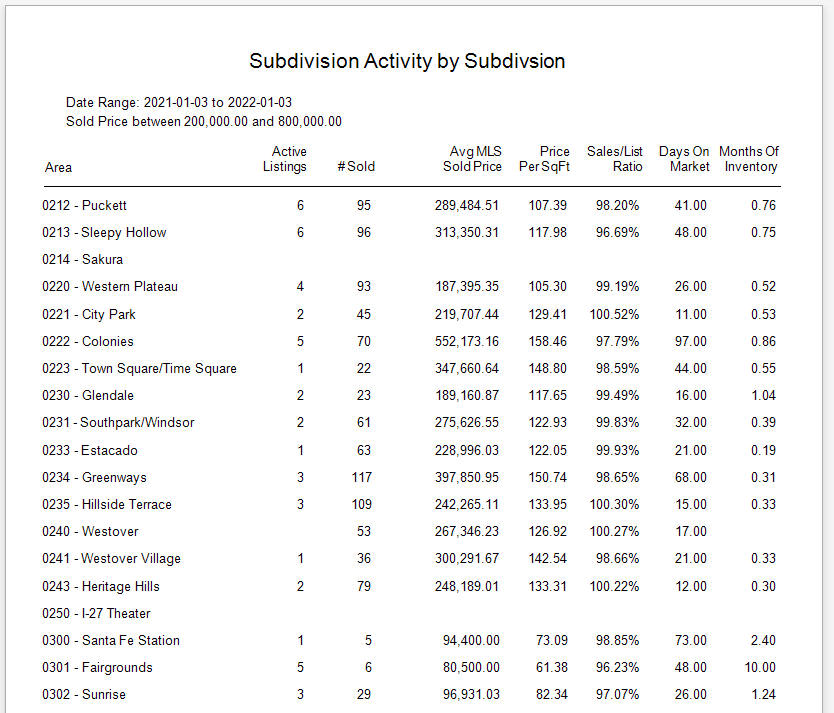 Subdivision Activity by Subdivsion

Date Range: 2021-01-03 to 2022-01-03
Sold Price between 200,000.00 and 800,000.00

| Area | Active Listings | # Sold | Avg MLS Sold Price | Price Per SqFt | Sales/List Ratio | Days On Market | Months Of Inventory |
|---|---|---|---|---|---|---|---|
| 0212 - Puckett | 6 | 95 | 289,484.51 | 107.39 | 98.20% | 41.00 | 0.76 |
| 0213 - Sleepy Hollow | 6 | 96 | 313,350.31 | 117.98 | 96.69% | 48.00 | 0.75 |
| 0214 - Sakura | | | | | | | |
| 0220 - Western Plateau | 4 | 93 | 187,395.35 | 105.30 | 99.19% | 26.00 | 0.52 |
| 0221 - City Park | 2 | 45 | 219,707.44 | 129.41 | 100.52% | 11.00 | 0.53 |
| 0222 - Colonies | 5 | 70 | 552,173.16 | 158.46 | 97.79% | 97.00 | 0.86 |
| 0223 - Town Square/Time Square | 1 | 22 | 347,660.64 | 148.80 | 98.59% | 44.00 | 0.55 |
| 0230 - Glendale | 2 | 23 | 189,160.87 | 117.65 | 99.49% | 16.00 | 1.04 |
| 0231 - Southpark/Windsor | 2 | 61 | 275,626.55 | 122.93 | 99.83% | 32.00 | 0.39 |
| 0233 - Estacado | 1 | 63 | 228,996.03 | 122.05 | 99.93% | 21.00 | 0.19 |
| 0234 - Greenways | 3 | 117 | 397,850.95 | 150.74 | 98.65% | 68.00 | 0.31 |
| 0235 - Hillside Terrace | 3 | 109 | 242,265.11 | 133.95 | 100.30% | 15.00 | 0.33 |
| 0240 - Westover | | 53 | 267,346.23 | 126.92 | 100.27% | 17.00 | |
| 0241 - Westover Village | 1 | 36 | 300,291.67 | 142.54 | 98.66% | 21.00 | 0.33 |
| 0243 - Heritage Hills | 2 | 79 | 248,189.01 | 133.31 | 100.22% | 12.00 | 0.30 |
| 0250 - I-27 Theater | | | | | | | |
| 0300 - Santa Fe Station | 1 | 5 | 94,400.00 | 73.09 | 98.85% | 73.00 | 2.40 |
| 0301 - Fairgrounds | 5 | 6 | 80,500.00 | 61.38 | 96.23% | 48.00 | 10.00 |
| 0302 - Sunrise | 3 | 29 | 96,931.03 | 82.34 | 97.07% | 26.00 | 1.24 |